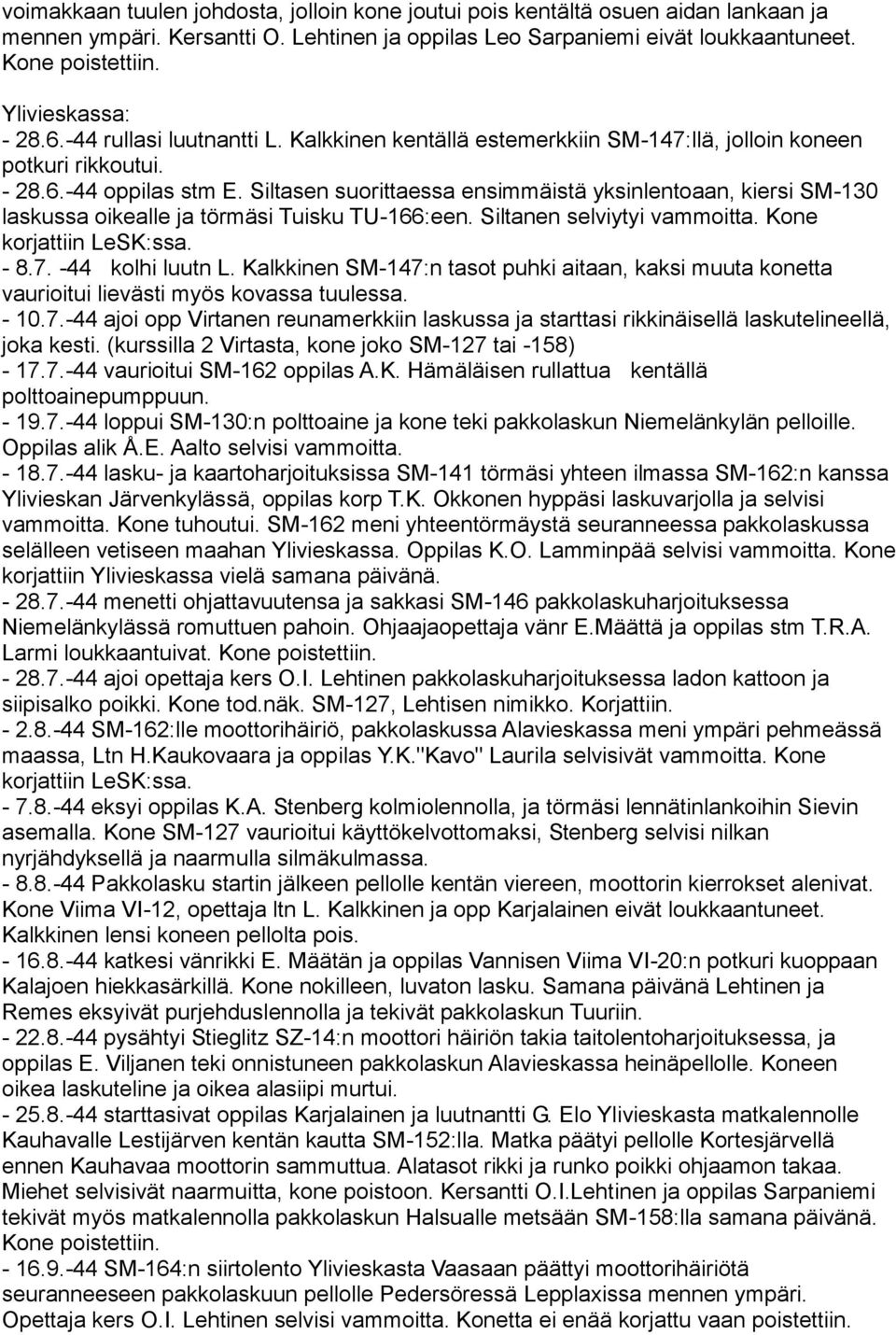 voimakkaan tuulen johdosta, jolloin kone joutui pois kentältä osuen aidan lankaan ja mennen ympäri. Kersantti O. Lehtinen ja oppilas Leo Sarpaniemi eivät loukkaantuneet. Kone poistettiin.

Ylivieskassa:
- 28.6.-44 rullasi luutnantti L. Kalkkinen kentällä estemerkkiin SM-147:llä, jolloin koneen potkuri rikkoutui.
- 28.6.-44 oppilas stm E. Siltasen suorittaessa ensimmäistä yksinlentoaan, kiersi SM-130 laskussa oikealle ja törmäsi Tuisku TU-166:een. Siltanen selviytyi vammoitta. Kone korjattiin LeSK:ssa.
- 8.7. -44 kolhi luutn L. Kalkkinen SM-147:n tasot puhki aitaan, kaksi muuta konetta vaurioitui lievästi myös kovassa tuulessa.
- 10.7.-44 ajoi opp Virtanen reunamerkkiin laskussa ja starttasi rikkinäisellä laskutelineellä, joka kesti. (kurssilla 2 Virtasta, kone joko SM-127 tai -158)
- 17.7.-44 vaurioitui SM-162 oppilas A.K. Hämäläisen rullattua kentällä polttoainepumppuun.
- 19.7.-44 loppui SM-130:n polttoaine ja kone teki pakkolaskun Niemelänkylän pelloille. Oppilas alik Å.E. Aalto selvisi vammoitta.
- 18.7.-44 lasku- ja kaartoharjoituksissa SM-141 törmäsi yhteen ilmassa SM-162:n kanssa Ylivieskan Järvenkylässä, oppilas korp T.K. Okkonen hyppäsi laskuvarjolla ja selvisi vammoitta. Kone tuhoutui. SM-162 meni yhteentörmäystä seuranneessa pakkolaskussa selälleen vetiseen maahan Ylivieskassa. Oppilas K.O. Lamminpää selvisi vammoitta. Kone korjattiin Ylivieskassa vielä samana päivänä.
- 28.7.-44 menetti ohjattavuutensa ja sakkasi SM-146 pakkolaskuharjoituksessa Niemelänkylässä romuttuen pahoin. Ohjaajaopettaja vänr E.Määttä ja oppilas stm T.R.A. Larmi loukkaantuivat. Kone poistettiin.
- 28.7.-44 ajoi opettaja kers O.I. Lehtinen pakkolaskuharjoituksessa ladon kattoon ja siipisalko poikki. Kone tod.näk. SM-127, Lehtisen nimikko. Korjattiin.
- 2.8.-44 SM-162:lle moottorihäiriö, pakkolaskussa Alavieskassa meni ympäri pehmeässä maassa, Ltn H.Kaukovaara ja oppilas Y.K."Kavo" Laurila selvisivät vammoitta. Kone korjattiin LeSK:ssa.
- 7.8.-44 eksyi oppilas K.A. Stenberg kolmiolennolla, ja törmäsi lennätinlankoihin Sievin asemalla. Kone SM-127 vaurioitui käyttökelvottomaksi, Stenberg selvisi nilkan nyrjähdyksellä ja naarmulla silmäkulmassa.
- 8.8.-44 Pakkolasku startin jälkeen pellolle kentän viereen, moottorin kierrokset alenivat. Kone Viima VI-12, opettaja ltn L. Kalkkinen ja opp Karjalainen eivät loukkaantuneet. Kalkkinen lensi koneen pellolta pois.
- 16.8.-44 katkesi vänrikki E. Määtän ja oppilas Vannisen Viima VI-20:n potkuri kuoppaan Kalajoen hiekkasärkillä. Kone nokilleen, luvaton lasku. Samana päivänä Lehtinen ja Remes eksyivät purjehduslennolla ja tekivät pakkolaskun Tuuriin.
- 22.8.-44 pysähtyi Stieglitz SZ-14:n moottori häiriön takia taitolentoharjoituksessa, ja oppilas E. Viljanen teki onnistuneen pakkolaskun Alavieskassa heinäpellolle. Koneen oikea laskuteline ja oikea alasiipi murtui.
- 25.8.-44 starttasivat oppilas Karjalainen ja luutnantti G. Elo Ylivieskasta matkalennolle Kauhavalle Lestijärven kentän kautta SM-152:lla. Matka päätyi pellolle Kortesjärvellä ennen Kauhavaa moottorin sammuttua. Alatasot rikki ja runko poikki ohjaamon takaa. Miehet selvisivät naarmuitta, kone poistoon. Kersantti O.I.Lehtinen ja oppilas Sarpaniemi tekivät myös matkalennolla pakkolaskun Halsualle metsään SM-158:lla samana päivänä. Kone poistettiin.
- 16.9.-44 SM-164:n siirtolento Ylivieskasta Vaasaan päättyi moottorihäiriötä seuranneeseen pakkolaskuun pellolle Pedersöressä Lepplaxissa mennen ympäri. Opettaja kers O.I. Lehtinen selvisi vammoitta. Konetta ei enää korjattu vaan poistettiin.